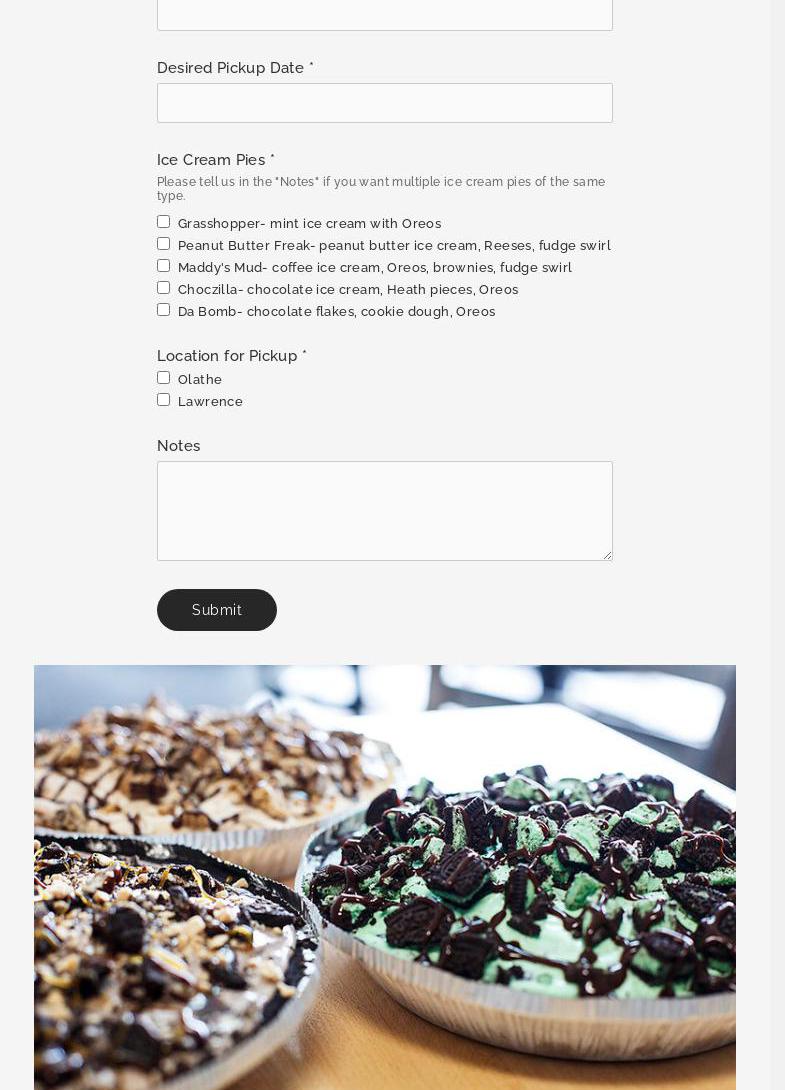 Desired Pickup Date *

Ice Cream Pies *

Please tell us in the "Notes" if you want multiple ice cream pies of the same type.

Grasshopper- mint ice cream with Oreos

Peanut Butter Freak- peanut butter ice cream, Reeses, fudge swirl

Maddy's Mud- coffee ice cream, Oreos, brownies, fudge swirl

Choczilla- chocolate ice cream, Heath pieces, Oreos

Da Bomb- chocolate flakes, cookie dough, Oreos

Location for Pickup *

Olathe

Lawrence

Notes

Submit